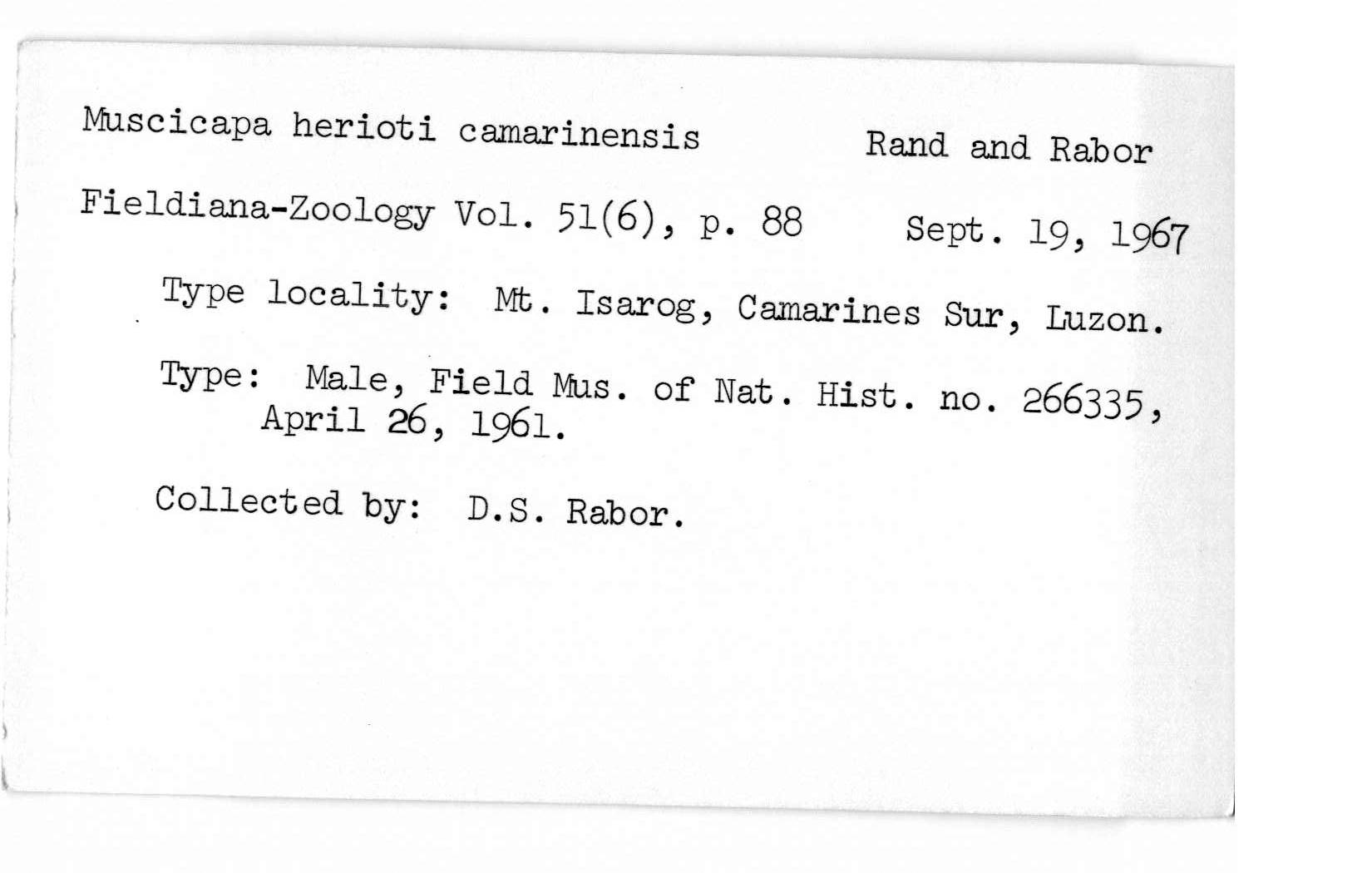 Muscicapa herioti camarinensis Rand and Rabor

Fieldiana-Zoology Vol. 51(6), p. 88 Sept. 19, 1967

Type locality: Mt. Isarog, Camarines Sur, Luzon.

Type: Male, Field Mus. of Nat. Hist. no. 266335, April 26, 1961.

Collected by: D.S. Rabor.